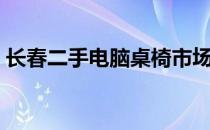 长春二手电脑桌椅市场